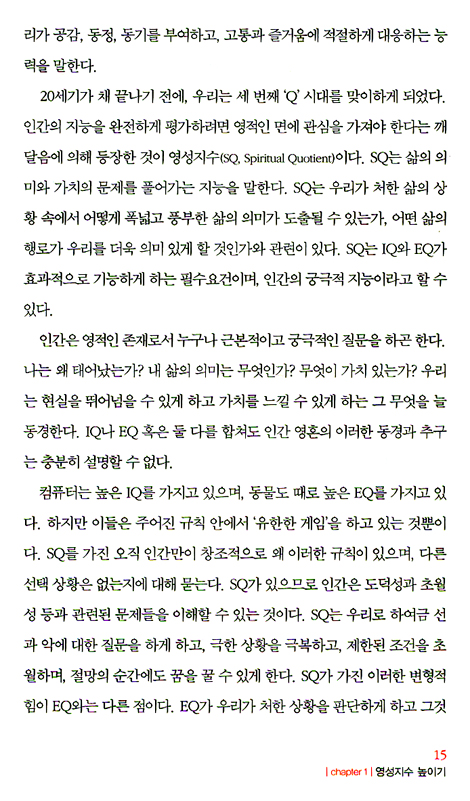 리가 공감, 동정, 동기를 부여하고, 고통과 즐거움에 적절하게 대응하는 능력을 말한다.

20세기가 채 끝나기 전에, 우리는 세 번째 'Q' 시대를 맞이하게 되었다. 인간의 지능을 완전하게 평가하려면 영적인 면에 관심을 가져야 한다는 깨달음에 의해 등장한 것이 영성지수(SQ, Spiritual Quotient)이다. SQ는 삶의 의미와 가치의 문제를 풀어가는 지능을 말한다. SQ는 우리가 처한 삶의 상황 속에서 어떻게 폭넓고 풍부한 삶의 의미가 도출될 수 있는가, 어떤 삶의 행로가 우리를 더욱 의미 있게 할 것인가와 관련이 있다. SQ는 IQ와 EQ가 효과적으로 기능하게 하는 필수요건이며, 인간의 궁극적 지능이라고 할 수 있다.

인간은 영적인 존재로서 누구나 근본적이고 궁극적인 질문을 하곤 한다. 나는 왜 태어났는가? 내 삶의 의미는 무엇인가? 무엇이 가치 있는가? 우리는 현실을 뛰어넘을 수 있게 하고 가치를 느낄 수 있게 하는 그 무엇을 늘 동경한다. IQ나 EQ 혹은 둘 다를 합쳐도 인간 영혼의 이러한 동경과 추구는 충분히 설명할 수 없다.

컴퓨터는 높은 IQ를 가지고 있으며, 동물도 때로 높은 EQ를 가지고 있다. 하지만 이들은 주어진 규칙 안에서 '유한한 게임'을 하고 있는 것뿐이다. SQ를 가진 오직 인간만이 창조적으로 왜 이러한 규칙이 있으며, 다른 선택 상황은 없는지에 대해 묻는다. SQ가 있으므로 인간은 도덕성과 초월성 등과 관련된 문제들을 이해할 수 있는 것이다. SQ는 우리로 하여금 선과 악에 대한 질문을 하게 하고, 극한 상황을 극복하고, 제한된 조건을 초월하며, 절망의 순간에도 꿈을 꿀 수 있게 한다. SQ가 가진 이러한 변형적 힘이 EQ와는 다른 점이다. EQ가 우리가 처한 상황을 판단하게 하고 그것

15
| chapter 1 | 영성지수 높이기